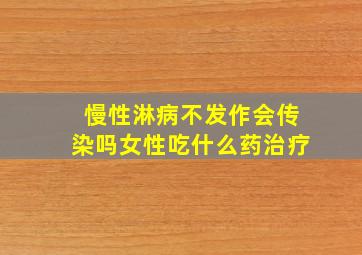 慢性淋病不发作会传染吗女性吃什么药治疗